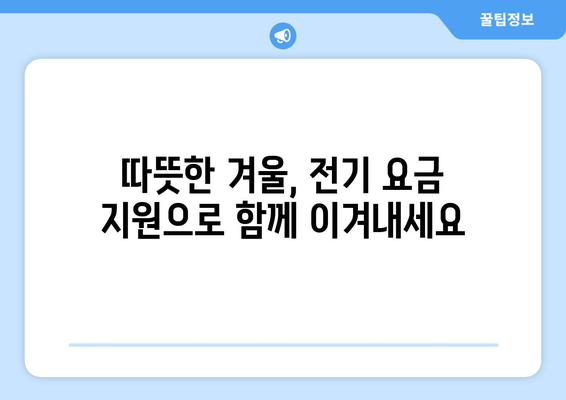 꿀팁정보

따뜻한 겨울, 전기 요금 지원으로 함께 이겨내세요